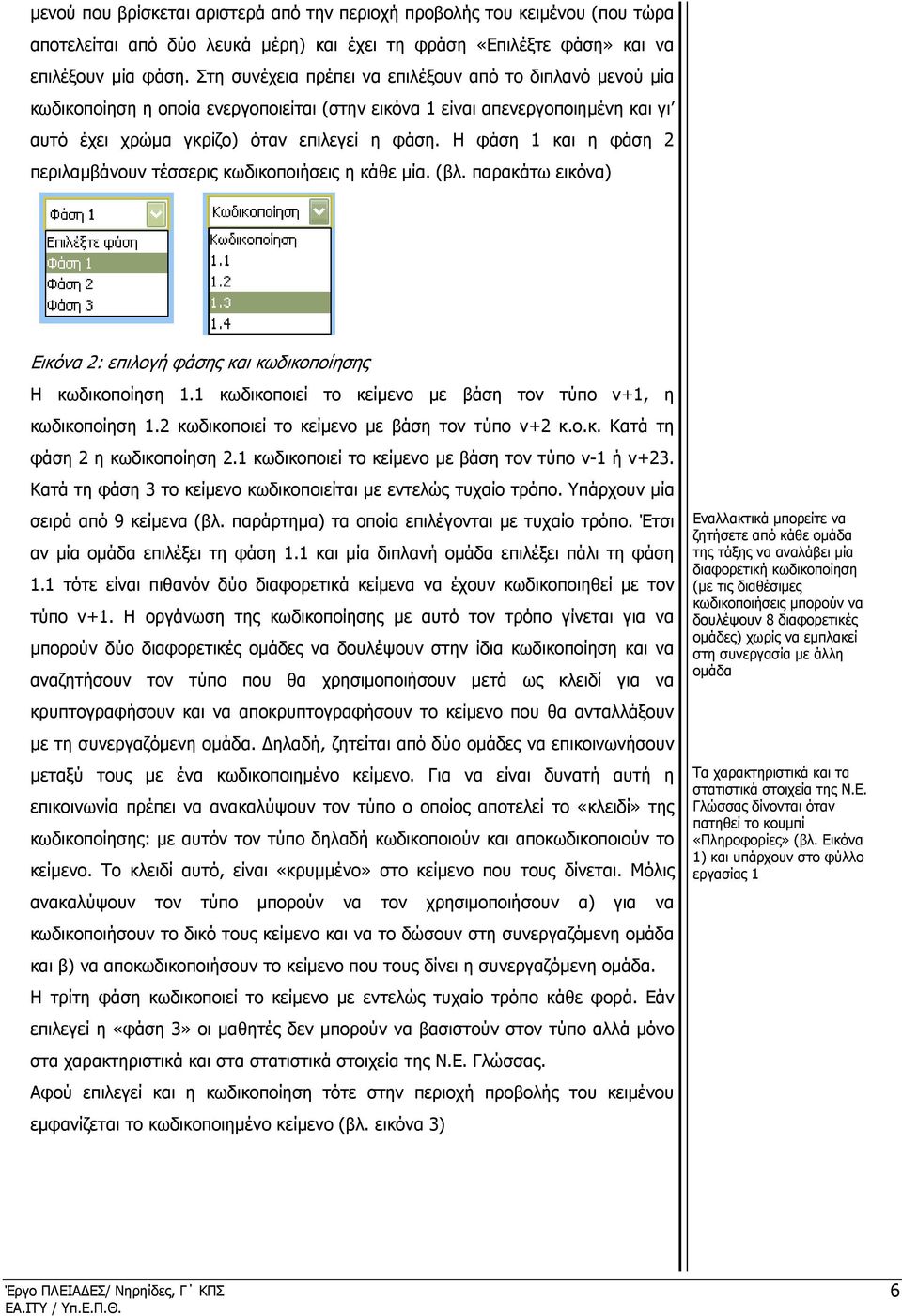 μενού που βρίσκεται αριστερά από την περιοχή προβολής του κειμένου (που τώρα αποτελείται από δύο λευκά μέρη) και έχει τη φράση «Επιλέξτε φάση» και να επιλέξουν μία φάση. Στη συνέχεια πρέπει να επιλέξουν από το διπλανό μενού μία κωδικοποίηση η οποία ενεργοποιείται (στην εικόνα 1 είναι απενεργοποιημένη και γι' αυτό έχει χρώμα γκρίζο) όταν επιλεγεί η φάση. Η φάση 1 και η φάση 2 περιλαμβάνουν τέσσερις κωδικοποιήσεις η κάθε μία. (βλ. παρακάτω εικόνα)

Φάση 1
Επιλέξτε φάση
Φάση 1
Φάση 2
Φάση 3

Κωδικοποίηση
Κωδικοποίηση
1.1
1.2
1.3
1.4

Εικόνα 2: επιλογή φάσης και κωδικοποίησης

Η κωδικοποίηση 1.1 κωδικοποιεί το κείμενο με βάση τον τύπο ν+1, η κωδικοποίηση 1.2 κωδικοποιεί το κείμενο με βάση τον τύπο ν+2 κ.ο.κ. Κατά τη φάση 2 η κωδικοποίηση 2.1 κωδικοποιεί το κείμενο με βάση τον τύπο ν-1 ή ν+23. Κατά τη φάση 3 το κείμενο κωδικοποιείται με εντελώς τυχαίο τρόπο. Υπάρχουν μία σειρά από 9 κείμενα (βλ. παράρτημα) τα οποία επιλέγονται με τυχαίο τρόπο. Έτσι αν μία ομάδα επιλέξει τη φάση 1.1 και μία διπλανή ομάδα επιλέξει πάλι τη φάση 1.1 τότε είναι πιθανόν δύο διαφορετικά κείμενα να έχουν κωδικοποιηθεί με τον τύπο ν+1. Η οργάνωση της κωδικοποίησης με αυτό τον τρόπο γίνεται για να μπορούν δύο διαφορετικές ομάδες να δουλέψουν στην ίδια κωδικοποίηση και να αναζητήσουν τον τύπο που θα χρησιμοποιήσουν μετά ως κλειδί για να κρυπτογραφήσουν και να αποκρυπτογραφήσουν το κείμενο που θα ανταλλάξουν με τη συνεργαζόμενη ομάδα. Δηλαδή, ζητείται από δύο ομάδες να επικοινωνήσουν μεταξύ τους με ένα κωδικοποιημένο κείμενο. Για να είναι δυνατή αυτή η επικοινωνία πρέπει να ανακαλύψουν τον τύπο ο οποίος αποτελεί το «κλειδί» της κωδικοποίησης: με αυτόν τον τύπο δηλαδή κωδικοποιούν και αποκωδικοποιούν το κείμενο. Το κλειδί αυτό, είναι «κρυμμένο» στο κείμενο που τους δίνεται. Μόλις ανακαλύψουν τον τύπο μπορούν να τον χρησιμοποιήσουν α) για να κωδικοποιήσουν το δικό τους κείμενο και να το δώσουν στη συνεργαζόμενη ομάδα και β) να αποκωδικοποιήσουν το κείμενο που τους δίνει η συνεργαζόμενη ομάδα.
Η τρίτη φάση κωδικοποιεί το κείμενο με εντελώς τυχαίο τρόπο κάθε φορά. Εάν επιλεγεί η «φάση 3» οι μαθητές δεν μπορούν να βασιστούν στον τύπο αλλά μόνο στα χαρακτηριστικά και στα στατιστικά στοιχεία της Ν.Ε. Γλώσσας.
Αφού επιλεγεί και η κωδικοποίηση τότε στην περιοχή προβολής του κειμένου εμφανίζεται το κωδικοποιημένο κείμενο (βλ. εικόνα 3)

Εναλλακτικά μπορείτε να ζητήσετε από κάθε ομάδα της τάξης να αναλάβει μία διαφορετική κωδικοποίηση (με τις διαθέσιμες κωδικοποιήσεις μπορούν να δουλέψουν 8 διαφορετικές ομάδες) χωρίς να εμπλακεί στη συνεργασία με άλλη ομάδα

Τα χαρακτηριστικά και τα στατιστικά στοιχεία της Ν.Ε. Γλώσσας δίνονται όταν πατηθεί το κουμπί «Πληροφορίες» (βλ. Εικόνα 1) και υπάρχουν στο φύλλο εργασίας 1

Έργο ΠΛΕΙΑΔΕΣ/ Νηρηίδες, Γ΄ ΚΠΣ
ΕΑ.ΙΤΥ / Υπ.Ε.Π.Θ.
6